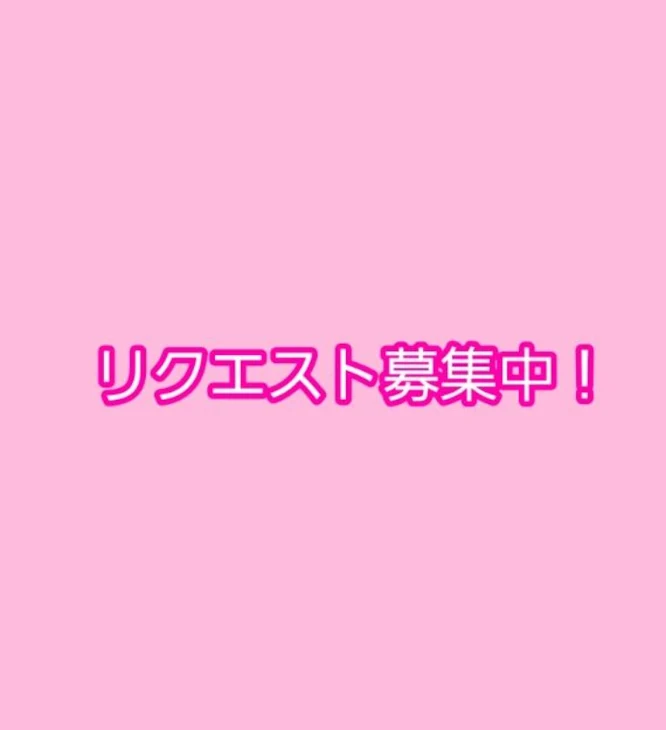 リクエスト募集中！